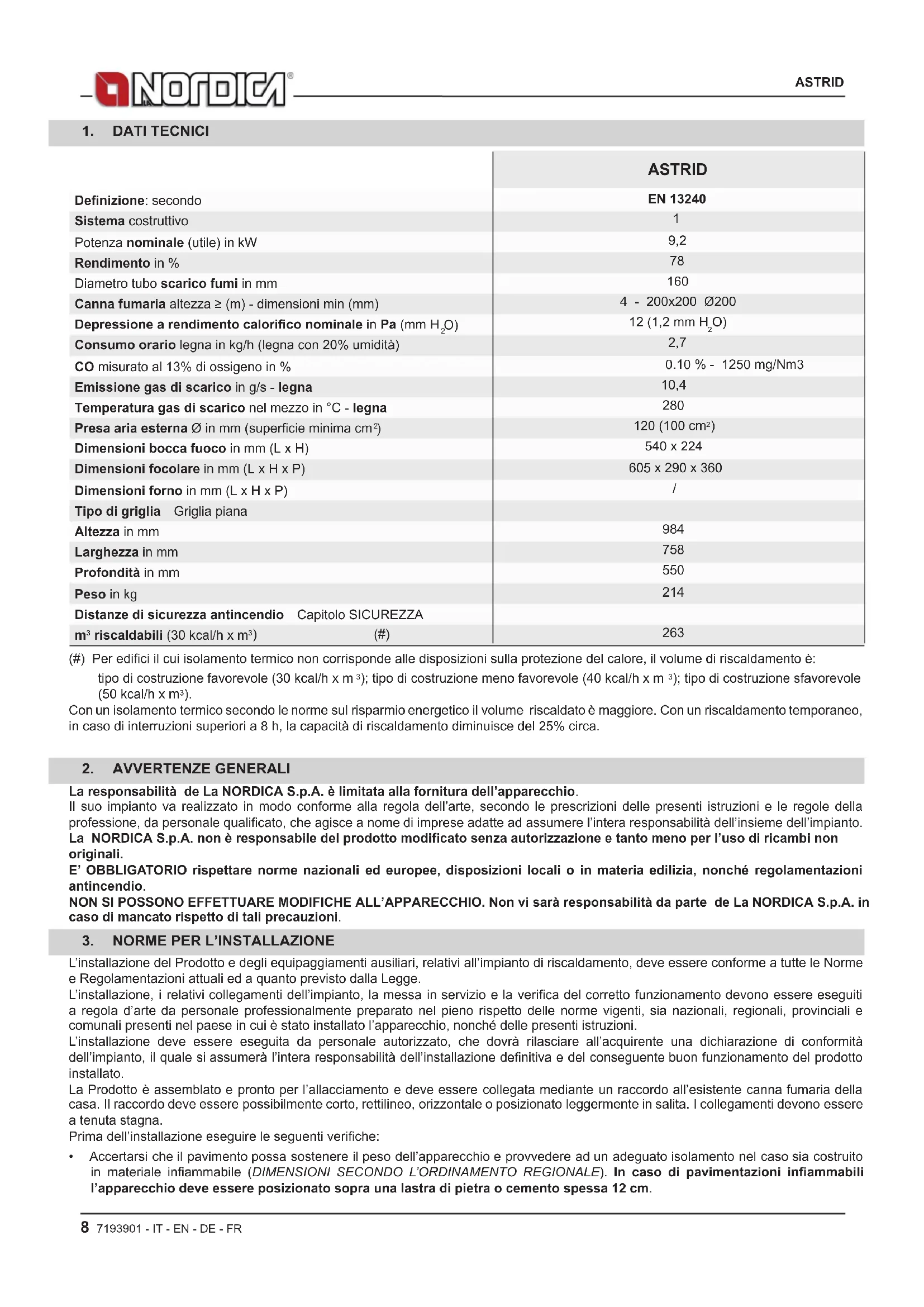 NORDICA®

ASTRID

1. DATI TECNICI

| | ASTRID |
|---|---|
| Definizione: secondo | EN 13240 |
| Sistema costruttivo | 1 |
| Potenza nominale (utile) in kW | 9,2 |
| Rendimento in % | 78 |
| Diametro tubo scarico fumi in mm | 160 |
| Canna fumaria altezza ≥ (m) - dimensioni min (mm) | 4 - 200x200 Ø200 |
| Depressione a rendimento calorifico nominale in Pa (mm $H_2O$) | 12 (1,2 mm $H_2O$) |
| Consumo orario legna in kg/h (legna con 20% umidità) | 2,7 |
| CO misurato al 13% di ossigeno in % | 0.10 % - 1250 mg/Nm3 |
| Emissione gas di scarico in g/s - legna | 10,4 |
| Temperatura gas di scarico nel mezzo in °C - legna | 280 |
| Presa aria esterna Ø in mm (superficie minima $cm^2$) | 120 (100 $cm^2$) |
| Dimensioni bocca fuoco in mm (L x H) | 540 x 224 |
| Dimensioni focolare in mm (L x H x P) | 605 x 290 x 360 |
| Dimensioni forno in mm (L x H x P) | / |
| Tipo di griglia Griglia piana | |
| Altezza in mm | 984 |
| Larghezza in mm | 758 |
| Profondità in mm | 550 |
| Peso in kg | 214 |
| Distanze di sicurezza antincendio Capitolo SICUREZZA | |
| $m^3$ riscaldabili (30 kcal/h x $m^3$) (#) | 263 |

(#) Per edifici il cui isolamento termico non corrisponde alle disposizioni sulla protezione del calore, il volume di riscaldamento è:
tipo di costruzione favorevole (30 kcal/h x $m^3$); tipo di costruzione meno favorevole (40 kcal/h x $m^3$); tipo di costruzione sfavorevole (50 kcal/h x $m^3$).
Con un isolamento termico secondo le norme sul risparmio energetico il volume riscaldato è maggiore. Con un riscaldamento temporaneo, in caso di interruzioni superiori a 8 h, la capacità di riscaldamento diminuisce del 25% circa.

2. AVVERTENZE GENERALI

La responsabilità de La NORDICA S.p.A. è limitata alla fornitura dell'apparecchio.
Il suo impianto va realizzato in modo conforme alla regola dell'arte, secondo le prescrizioni delle presenti istruzioni e le regole della professione, da personale qualificato, che agisce a nome di imprese adatte ad assumere l'intera responsabilità dell'insieme dell'impianto.
La NORDICA S.p.A. non è responsabile del prodotto modificato senza autorizzazione e tanto meno per l'uso di ricambi non originali.
E' OBBLIGATORIO rispettare norme nazionali ed europee, disposizioni locali o in materia edilizia, nonché regolamentazioni antincendio.
NON SI POSSONO EFFETTUARE MODIFICHE ALL'APPARECCHIO. Non vi sarà responsabilità da parte de La NORDICA S.p.A. in caso di mancato rispetto di tali precauzioni.

3. NORME PER L'INSTALLAZIONE

L'installazione del Prodotto e degli equipaggiamenti ausiliari, relativi all'impianto di riscaldamento, deve essere conforme a tutte le Norme e Regolamentazioni attuali ed a quanto previsto dalla Legge.
L'installazione, i relativi collegamenti dell'impianto, la messa in servizio e la verifica del corretto funzionamento devono essere eseguiti a regola d'arte da personale professionalmente preparato nel pieno rispetto delle norme vigenti, sia nazionali, regionali, provinciali e comunali presenti nel paese in cui è stato installato l'apparecchio, nonché delle presenti istruzioni.
L'installazione deve essere eseguita da personale autorizzato, che dovrà rilasciare all'acquirente una dichiarazione di conformità dell'impianto, il quale si assumerà l'intera responsabilità dell'installazione definitiva e del conseguente buon funzionamento del prodotto installato.
La Prodotto è assemblato e pronto per l'allacciamento e deve essere collegata mediante un raccordo all'esistente canna fumaria della casa. Il raccordo deve essere possibilmente corto, rettilineo, orizzontale o posizionato leggermente in salita. I collegamenti devono essere a tenuta stagna.
Prima dell'installazione eseguire le seguenti verifiche:
• Accertarsi che il pavimento possa sostenere il peso dell'apparecchio e provvedere ad un adeguato isolamento nel caso sia costruito in materiale infiammabile (DIMENSIONI SECONDO L'ORDINAMENTO REGIONALE). In caso di pavimentazioni infiammabili l'apparecchio deve essere posizionato sopra una lastra di pietra o cemento spessa 12 cm.

8 7193901 - IT - EN - DE - FR